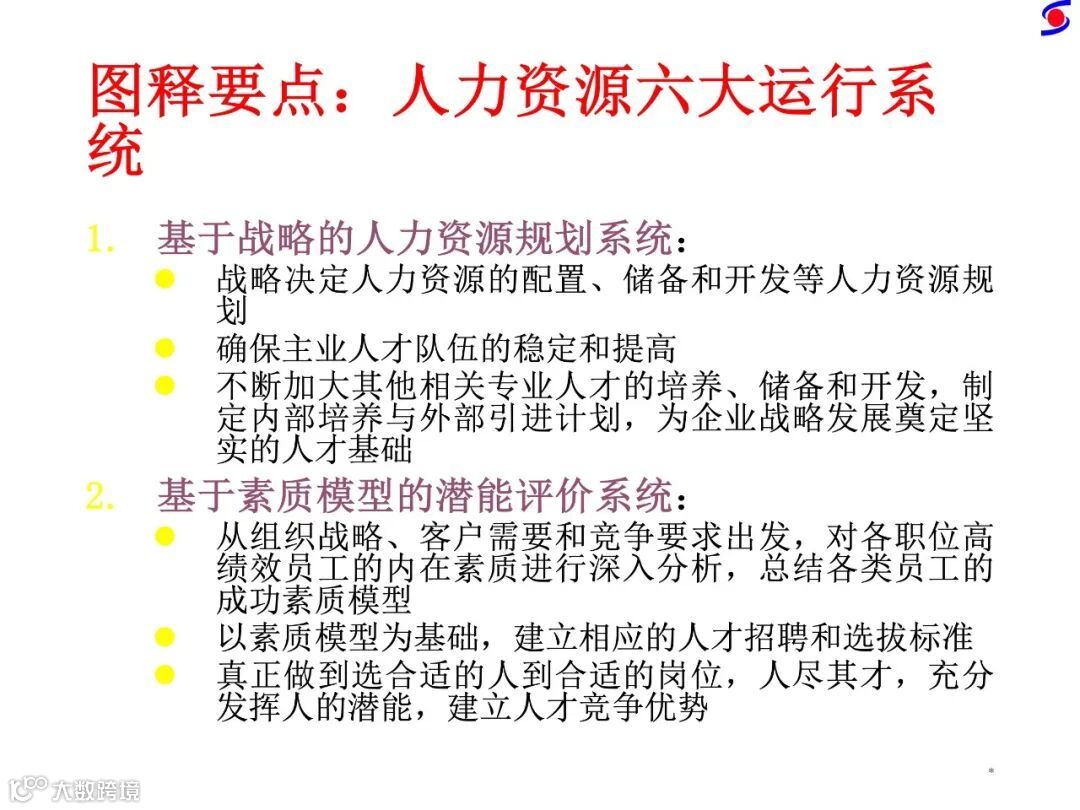 图释要点：人力资源六大运行系统

1. 基于战略的人力资源规划系统：
• 战略决定人力资源的配置、储备和开发等人力资源规划
• 确保主业人才队伍的稳定和提高
• 不断加大其他相关专业人才的培养、储备和开发，制定内部培养与外部引进计划，为企业战略发展奠定坚实的人才基础

2. 基于素质模型的潜能评价系统：
• 从组织战略、客户需要和竞争要求出发，对各职位高绩效员工的内在素质进行深入分析，总结各类员工的成功素质模型
• 以素质模型为基础，建立相应的人才招聘和选拔标准
• 真正做到选合适的人到合适的岗位，人尽其才，充分发挥人的潜能，建立人才竞争优势

大数跨境